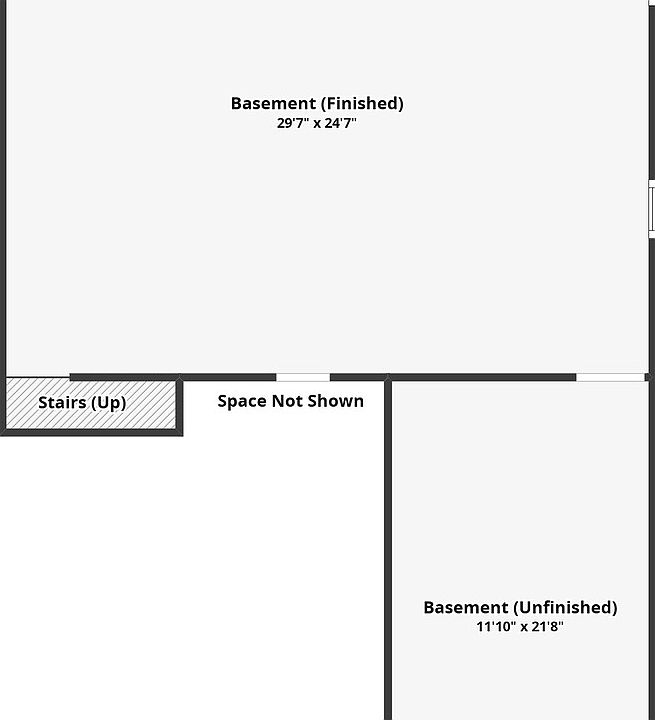 Basement (Finished)
29'7" x 24'7"

Stairs (Up)

Space Not Shown

Basement (Unfinished)
11'10" x 21'8"